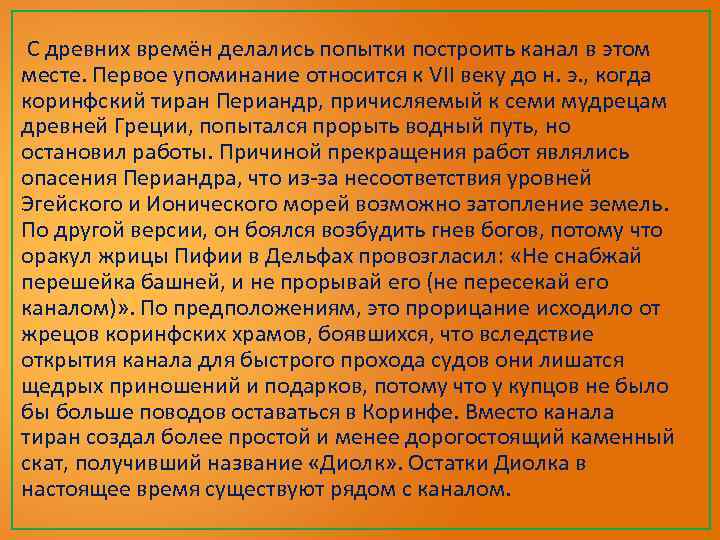 С древних времён делались попытки построить канал в этом месте. Первое упоминание относится к VII веку до н. э., когда коринфский тиран Периандр, причисляемый к семи мудрецам древней Греции, попытался прорыть водный путь, но остановил работы. Причиной прекращения работ являлись опасения Периандра, что из-за несоответствия уровней Эгейского и Ионического морей возможно затопление земель. По другой версии, он боялся возбудить гнев богов, потому что оракул жрицы Пифии в Дельфах провозгласил: «Не снабжай перешейка башней, и не прорывай его (не пересекай его каналом)». По предположениям, это прорицание исходило от жрецов коринфских храмов, боявшихся, что вследствие открытия канала для быстрого прохода судов они лишатся щедрых приношений и подарков, потому что у купцов не было бы больше поводов оставаться в Коринфе. Вместо канала тиран создал более простой и менее дорогостоящий каменный скат, получивший название «Диолк». Остатки Диолка в настоящее время существуют рядом с каналом.